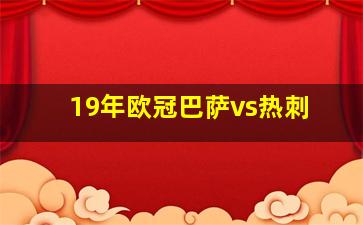 19年欧冠巴萨vs热刺